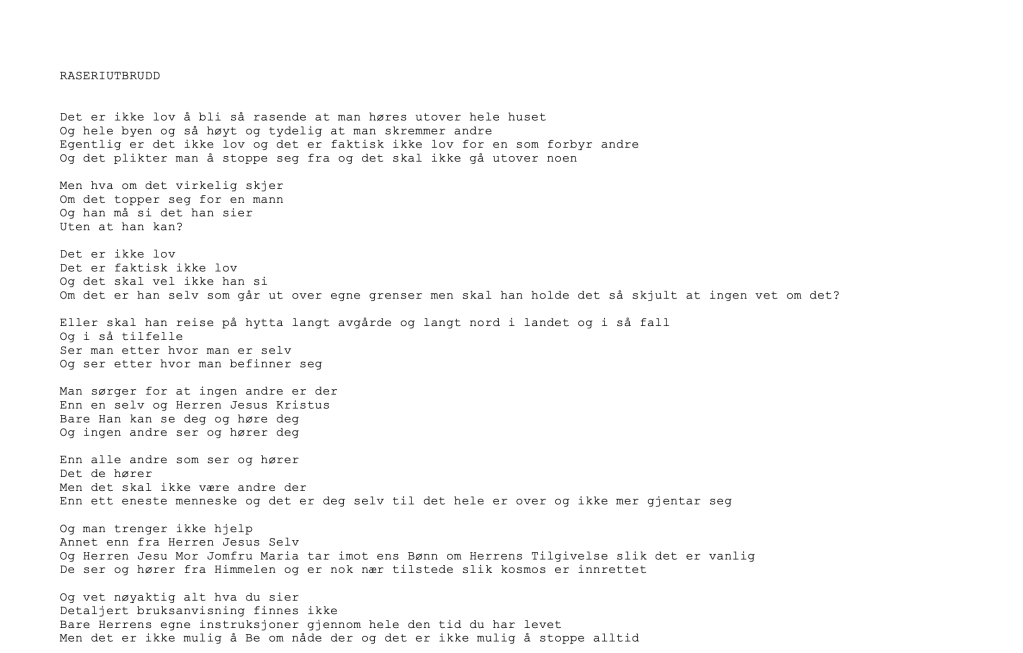 RASERIUTBRUDD

Det er ikke lov å bli så rasende at man høres utover hele huset
Og hele byen og så høyt og tydelig at man skremmer andre
Egentlig er det ikke lov og det er faktisk ikke lov for en som forbyr andre
Og det plikter man å stoppe seg fra og det skal ikke gå utover noen

Men hva om det virkelig skjer
Om det topper seg for en mann
Og han må si det han sier
Uten at han kan?

Det er ikke lov
Det er faktisk ikke lov
Og det skal vel ikke han si
Om det er han selv som går ut over egne grenser men skal han holde det så skjult at ingen vet om det?

Eller skal han reise på hytta langt avgårde og langt nord i landet og i så fall
Og i så tilfelle
Ser man etter hvor man er selv
Og ser etter hvor man befinner seg

Man sørger for at ingen andre er der
Enn en selv og Herren Jesus Kristus
Bare Han kan se deg og høre deg
Og ingen andre ser og hører deg

Enn alle andre som ser og hører
Det de hører
Men det skal ikke være andre der
Enn ett eneste menneske og det er deg selv til det hele er over og ikke mer gjentar seg

Og man trenger ikke hjelp
Annet enn fra Herren Jesus Selv
Og Herren Jesu Mor Jomfru Maria tar imot ens Bønn om Herrens Tilgivelse slik det er vanlig
De ser og hører fra Himmelen og er nok nær tilstede slik kosmos er innrettet

Og vet nøyaktig alt hva du sier
Detaljert bruksanvisning finnes ikke
Bare Herrens egne instruksjoner gjennom hele den tid du har levet
Men det er ikke mulig å Be om nåde der og det er ikke mulig å stoppe alltid